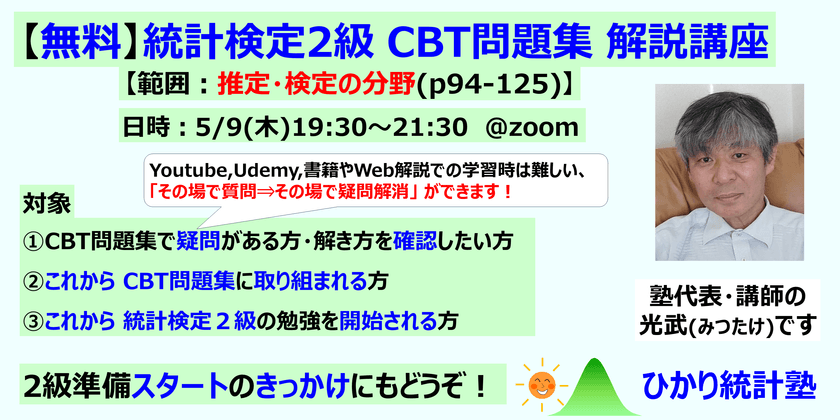 【無料】統計検定2級 CBT問題集 解説講座

【範囲：推定・検定の分野(p94-125)】

日時：5/9(木)19:30～21:30 @zoom

Youtube,Udemy,書籍やWeb解説での学習時は難しい、「その場で質問⇒その場で疑問解消」ができます！

対象

①CBT問題集で疑問がある方・解き方を確認したい方

②これから CBT問題集に取り組まれる方

③これから 統計検定２級の勉強を開始される方

塾代表・講師の光武(みつたけ)です

2級準備スタートのきっかけにもどうぞ！

ひかり統計塾